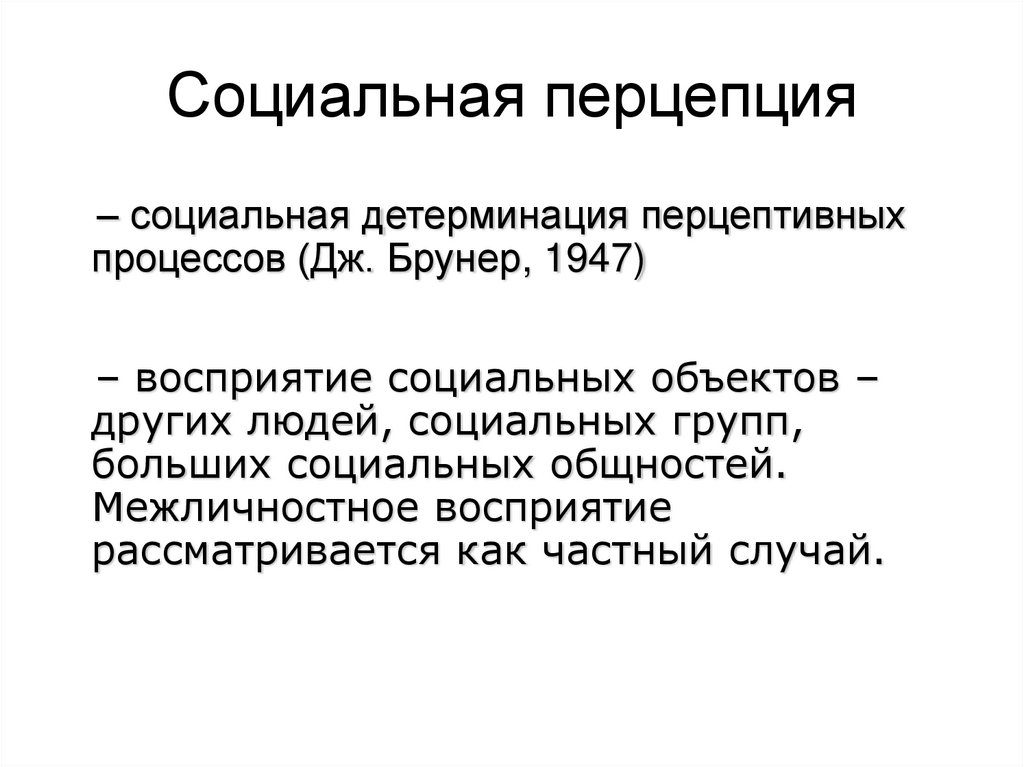 Социальная перцепция

– социальная детерминация перцептивных процессов (Дж. Брунер, 1947)

– восприятие социальных объектов – других людей, социальных групп, больших социальных общностей. Межличностное восприятие рассматривается как частный случай.